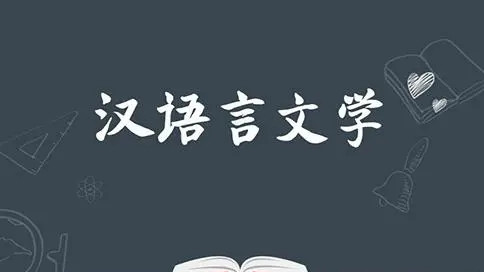 汉语言文学